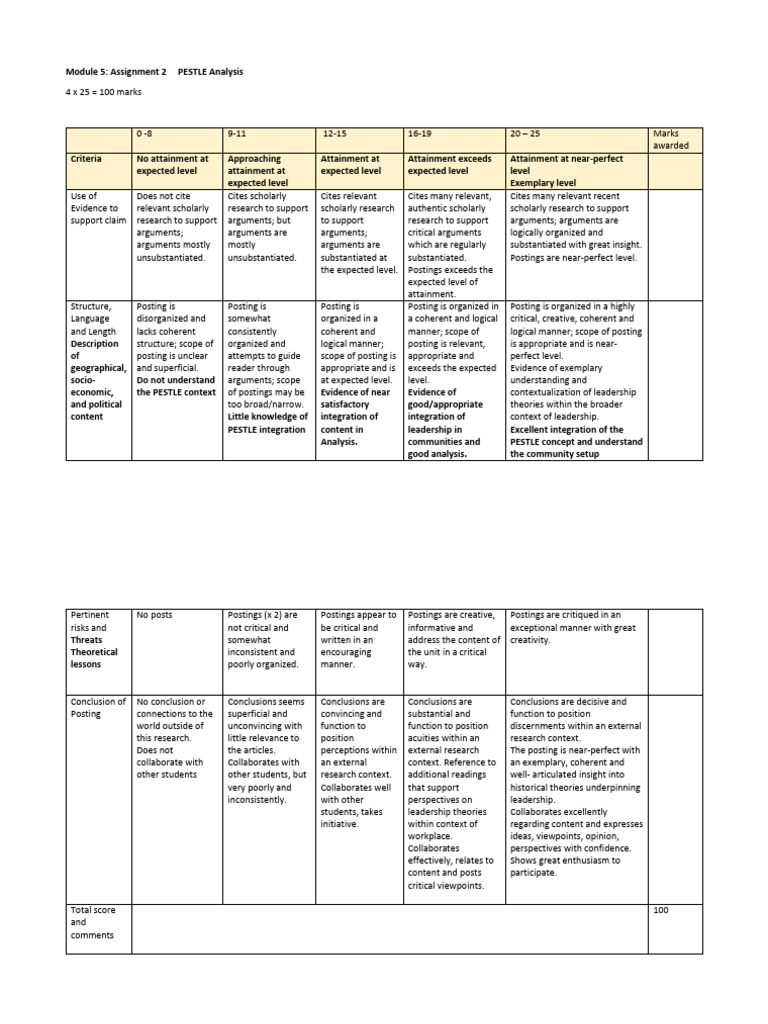 Module 5: Assignment 2 PESTLE Analysis

4 x 25 = 100 marks

| | 0 -8 | 9-11 | 12-15 | 16-19 | 20 – 25 | Marks awarded |
|---|---|---|---|---|---|---|
| Criteria | No attainment at expected level | Approaching attainment at expected level | Attainment at expected level | Attainment exceeds expected level | Attainment at near-perfect level Exemplary level | |
| Use of Evidence to support claim | Does not cite relevant scholarly research to support arguments; arguments mostly unsubstantiated. | Cites scholarly research to support arguments; but arguments are mostly unsubstantiated. | Cites relevant scholarly research to support arguments; arguments are substantiated at the expected level. | Cites many relevant, authentic scholarly research to support critical arguments which are regularly substantiated. Postings exceeds the expected level of attainment. | Cites many relevant recent scholarly research to support arguments; arguments are logically organized and substantiated with great insight. Postings are near-perfect level. | |
| Structure, Language and Length Description of geographical, socio-economic, and political content | Posting is disorganized and lacks coherent structure; scope of posting is unclear and superficial. Do not understand the PESTLE context | Posting is somewhat consistently organized and attempts to guide reader through arguments; scope of postings may be too broad/narrow. Little knowledge of PESTLE integration | Posting is organized in a coherent and logical manner; scope of posting is appropriate and is at expected level. Evidence of near satisfactory integration of content in Analysis. | Posting is organized in a coherent and logical manner; scope of posting is relevant, appropriate and exceeds the expected level. Evidence of good/appropriate integration of leadership in communities and good analysis. | Posting is organized in a highly critical, creative, coherent and logical manner; scope of posting is appropriate and is near-perfect level. Evidence of exemplary understanding and contextualization of leadership theories within the broader context of leadership. Excellent integration of the PESTLE concept and understand the community setup | |

| | | | | | | |
|---|---|---|---|---|---|---|
| Pertinent risks and Threats Theoretical lessons | No posts | Postings (x 2) are not critical and somewhat inconsistent and poorly organized. | Postings appear to be critical and written in an encouraging manner. | Postings are creative, informative and address the content of the unit in a critical way. | Postings are critiqued in an exceptional manner with great creativity. | |
| Conclusion of Posting | No conclusion or connections to the world outside of this research. Does not collaborate with other students | Conclusions seems superficial and unconvincing with little relevance to the articles. Collaborates with other students, but very poorly and inconsistently. | Conclusions are convincing and function to position perceptions within an external research context. Collaborates well with other students, takes initiative. | Conclusions are substantial and function to position acuities within an external research context. Reference to additional readings that support perspectives on leadership theories within context of workplace. Collaborates effectively, relates to content and posts critical viewpoints. | Conclusions are decisive and function to position discernments within an external research context. The posting is near-perfect with an exemplary, coherent and well- articulated insight into historical theories underpinning leadership. Collaborates excellently regarding content and expresses ideas, viewpoints, opinion, perspectives with confidence. Shows great enthusiasm to participate. | |
| Total score and comments | | | | | | 100 |